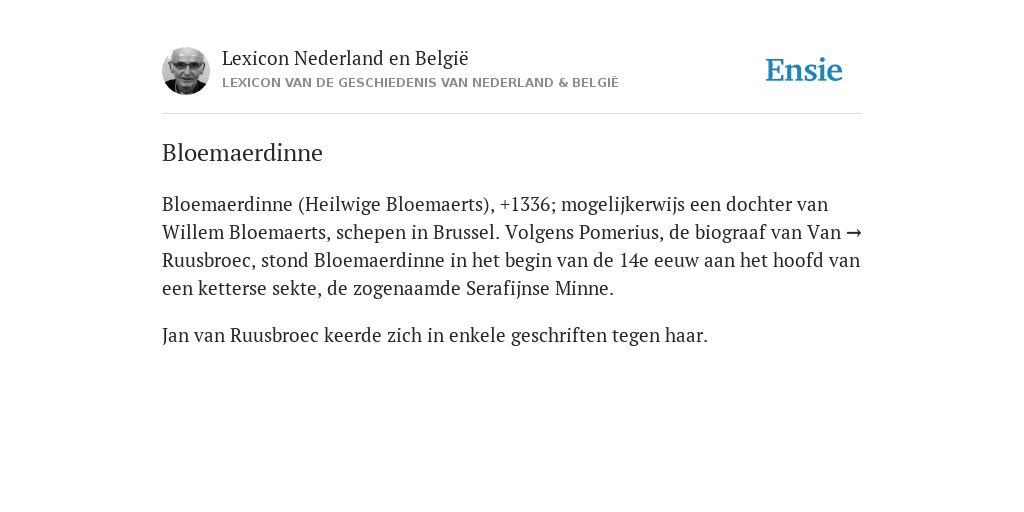 Lexicon Nederland en België
LEXICON VAN DE GESCHIEDENIS VAN NEDERLAND & BELGIË

Ensie

Bloemaerdinne

Bloemaerdinne (Heilwige Bloemaerts), +1336; mogelijkerwijs een dochter van Willem Bloemaerts, schepen in Brussel. Volgens Pomerius, de biograaf van Van → Ruusbroec, stond Bloemaerdinne in het begin van de 14e eeuw aan het hoofd van een ketterse sekte, de zogenaamde Serafijnse Minne.

Jan van Ruusbroec keerde zich in enkele geschriften tegen haar.